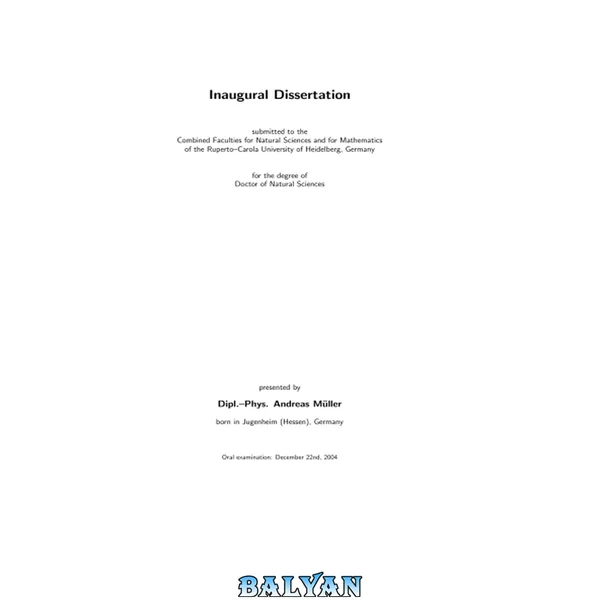 Inaugural Dissertation

submitted to the
Combined Faculties for Natural Sciences and for Mathematics
of the Ruperto–Carola University of Heidelberg, Germany

for the degree of
Doctor of Natural Sciences

presented by

Dipl.–Phys. Andreas Müller

born in Jugenheim (Hessen), Germany

Oral examination: December 22nd, 2004

BALYAN